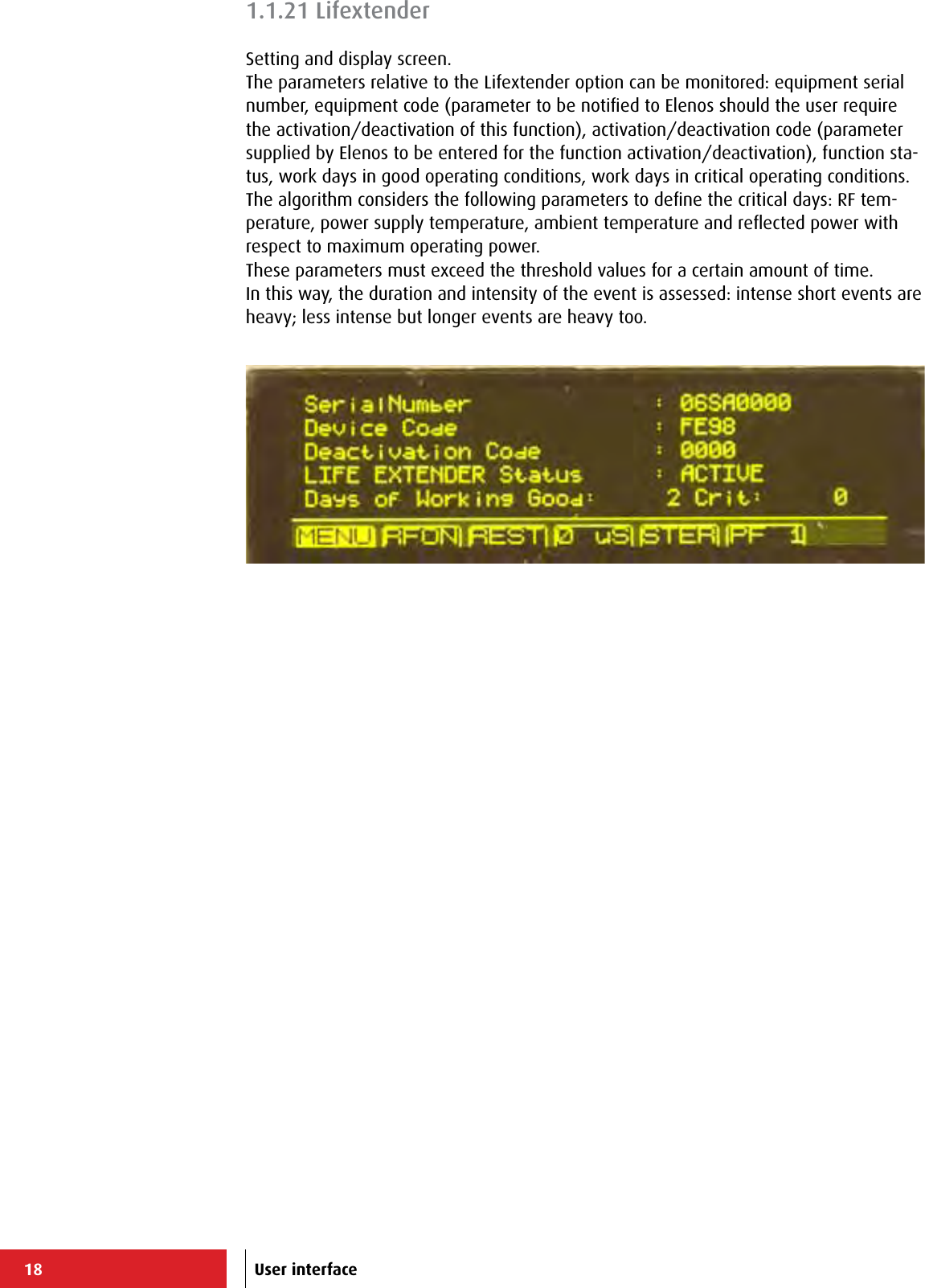 1.1.21 Lifextender

Setting and display screen.
The parameters relative to the Lifextender option can be monitored: equipment serial number, equipment code (parameter to be notified to Elenos should the user require the activation/deactivation of this function), activation/deactivation code (parameter supplied by Elenos to be entered for the function activation/deactivation), function status, work days in good operating conditions, work days in critical operating conditions. The algorithm considers the following parameters to define the critical days: RF temperature, power supply temperature, ambient temperature and reflected power with respect to maximum operating power.
These parameters must exceed the threshold values for a certain amount of time.
In this way, the duration and intensity of the event is assessed: intense short events are heavy; less intense but longer events are heavy too.

SerialNumber : 06SA0000
Device Code : FE98
Deactivation Code : 0000
LIFE EXTENDER Status : ACTIVE
Days of Working Good: 2 Crit: 0
MENU RFON REST 0 uS STER PF 1

18 User interface